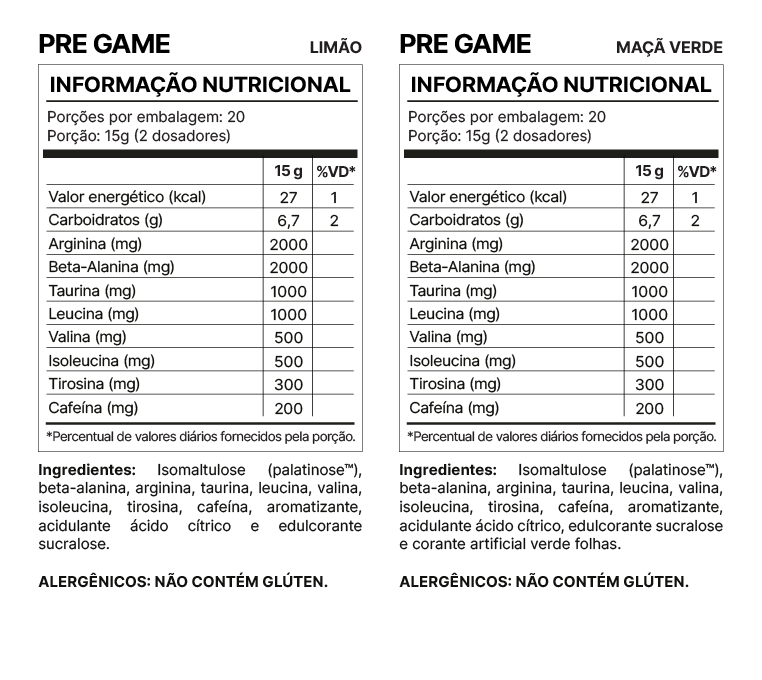 PRE GAME LIMÃO

INFORMAÇÃO NUTRICIONAL

Porções por embalagem: 20
Porção: 15g (2 dosadores)

| | 15 g | %VD* |
|---|---|---|
| Valor energético (kcal) | 27 | 1 |
| Carboidratos (g) | 6,7 | 2 |
| Arginina (mg) | 2000 | |
| Beta-Alanina (mg) | 2000 | |
| Taurina (mg) | 1000 | |
| Leucina (mg) | 1000 | |
| Valina (mg) | 500 | |
| Isoleucina (mg) | 500 | |
| Tirosina (mg) | 300 | |
| Cafeína (mg) | 200 | |

*Percentual de valores diários fornecidos pela porção.

Ingredientes: Isomaltulose (palatinose™), beta-alanina, arginina, taurina, leucina, valina, isoleucina, tirosina, cafeína, aromatizante, acidulante ácido cítrico e edulcorante sucralose.

ALERGÊNICOS: NÃO CONTÉM GLÚTEN.

PRE GAME MAÇÃ VERDE

INFORMAÇÃO NUTRICIONAL

Porções por embalagem: 20
Porção: 15g (2 dosadores)

| | 15 g | %VD* |
|---|---|---|
| Valor energético (kcal) | 27 | 1 |
| Carboidratos (g) | 6,7 | 2 |
| Arginina (mg) | 2000 | |
| Beta-Alanina (mg) | 2000 | |
| Taurina (mg) | 1000 | |
| Leucina (mg) | 1000 | |
| Valina (mg) | 500 | |
| Isoleucina (mg) | 500 | |
| Tirosina (mg) | 300 | |
| Cafeína (mg) | 200 | |

*Percentual de valores diários fornecidos pela porção.

Ingredientes: Isomaltulose (palatinose™), beta-alanina, arginina, taurina, leucina, valina, isoleucina, tirosina, cafeína, aromatizante, acidulante ácido cítrico, edulcorante sucralose e corante artificial verde folhas.

ALERGÊNICOS: NÃO CONTÉM GLÚTEN.